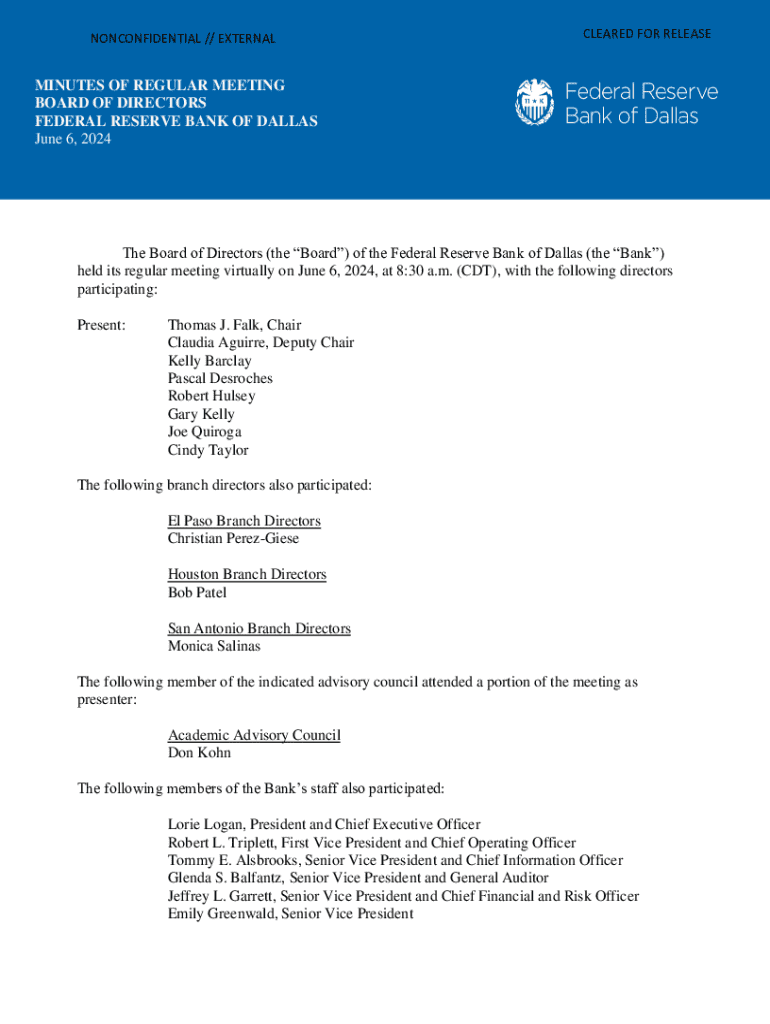 NONCONFIDENTIAL // EXTERNAL

CLEARED FOR RELEASE

MINUTES OF REGULAR MEETING
BOARD OF DIRECTORS
FEDERAL RESERVE BANK OF DALLAS
June 6, 2024

Federal Reserve Bank of Dallas

The Board of Directors (the “Board”) of the Federal Reserve Bank of Dallas (the “Bank”) held its regular meeting virtually on June 6, 2024, at 8:30 a.m. (CDT), with the following directors participating:

Present: Thomas J. Falk, Chair
Claudia Aguirre, Deputy Chair
Kelly Barclay
Pascal Desroches
Robert Hulsey
Gary Kelly
Joe Quiroga
Cindy Taylor

The following branch directors also participated:

El Paso Branch Directors
Christian Perez-Giese

Houston Branch Directors
Bob Patel

San Antonio Branch Directors
Monica Salinas

The following member of the indicated advisory council attended a portion of the meeting as presenter:

Academic Advisory Council
Don Kohn

The following members of the Bank’s staff also participated:

Lorie Logan, President and Chief Executive Officer
Robert L. Triplett, First Vice President and Chief Operating Officer
Tommy E. Alsbrooks, Senior Vice President and Chief Information Officer
Glenda S. Balfantz, Senior Vice President and General Auditor
Jeffrey L. Garrett, Senior Vice President and Chief Financial and Risk Officer
Emily Greenwald, Senior Vice President